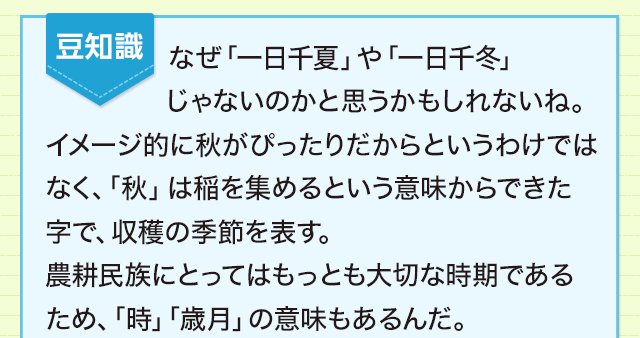 豆知識

なぜ「一日千夏」や「一日千冬」じゃないのかと思うかもしれないね。イメージ的に秋がぴったりだからというわけではなく、「秋」は稲を集めるという意味からできた字で、収穫の季節を表す。
農耕民族にとってはもっとも大切な時期であるため、「時」「歳月」の意味もあるんだ。